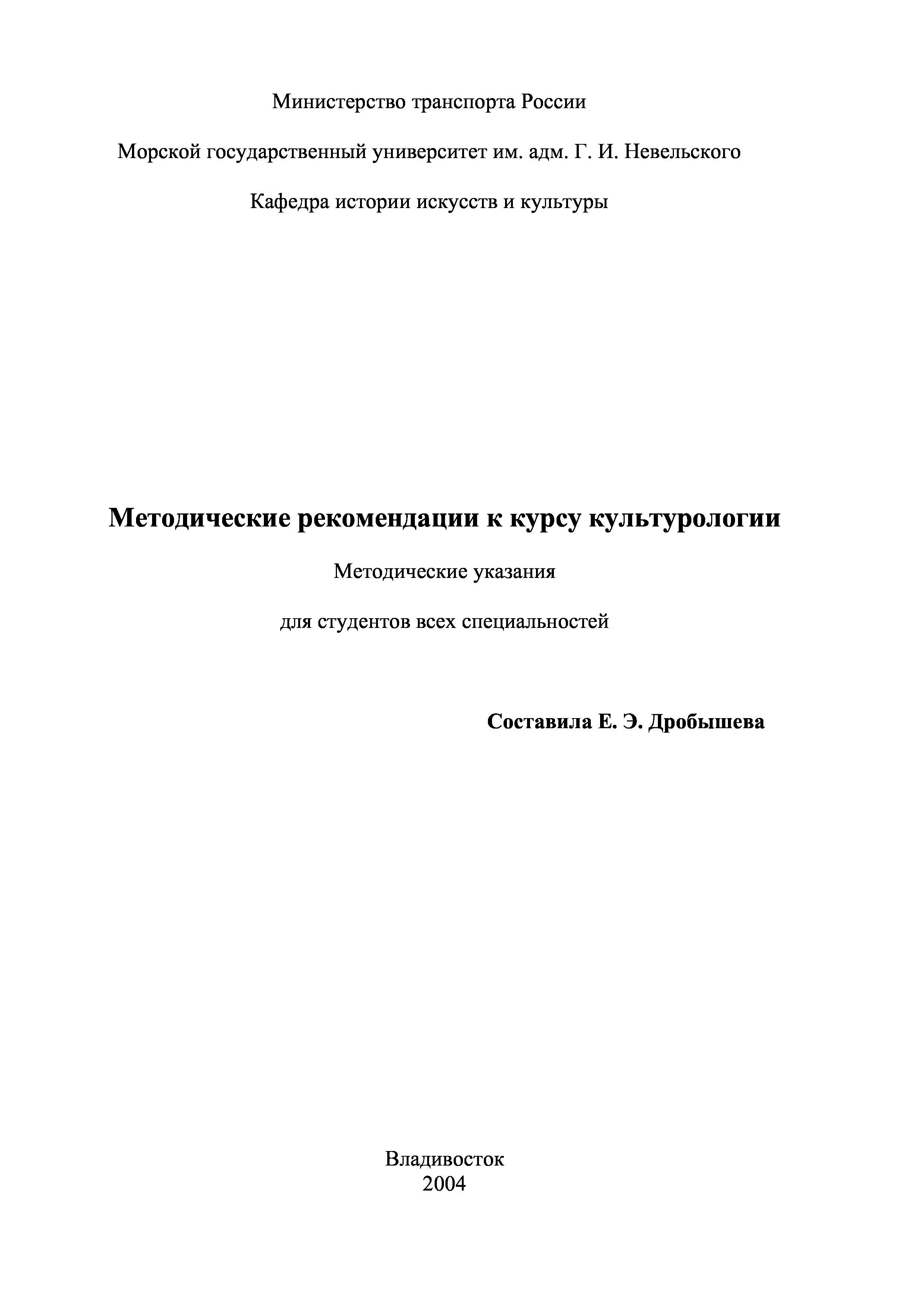 Министерство транспорта России

Морской государственный университет им. адм. Г. И. Невельского

Кафедра истории искусств и культуры

Методические рекомендации к курсу культурологии

Методические указания

для студентов всех специальностей

Составила Е. Э. Дробышева

Владивосток
2004